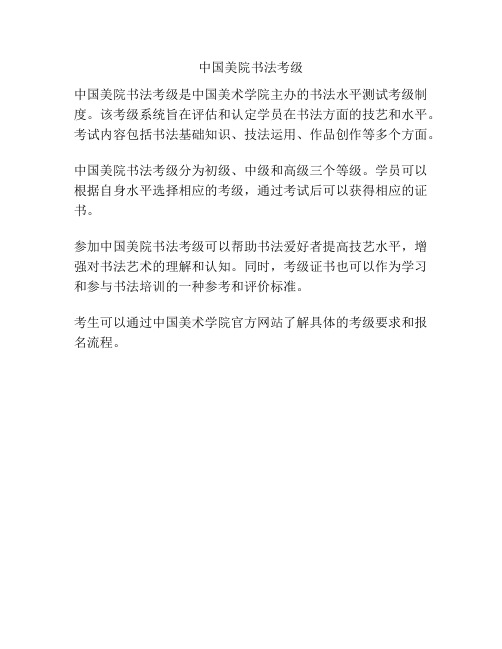 中国美院书法考级

中国美院书法考级是中国美术学院主办的书法水平测试考级制度。该考级系统旨在评估和认定学员在书法方面的技艺和水平。考试内容包括书法基础知识、技法运用、作品创作等多个方面。

中国美院书法考级分为初级、中级和高级三个等级。学员可以根据自身水平选择相应的考级，通过考试后可以获得相应的证书。

参加中国美院书法考级可以帮助书法爱好者提高技艺水平，增强对书法艺术的理解和认知。同时，考级证书也可以作为学习和参与书法培训的一种参考和评价标准。

考生可以通过中国美术学院官方网站了解具体的考级要求和报名流程。